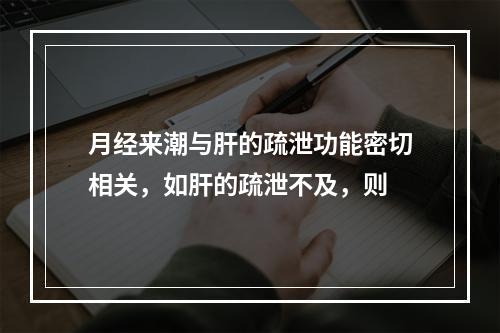 月经来潮与肝的疏泄功能密切相关，如肝的疏泄不及，则